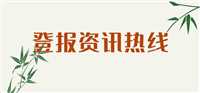 登报资讯热线